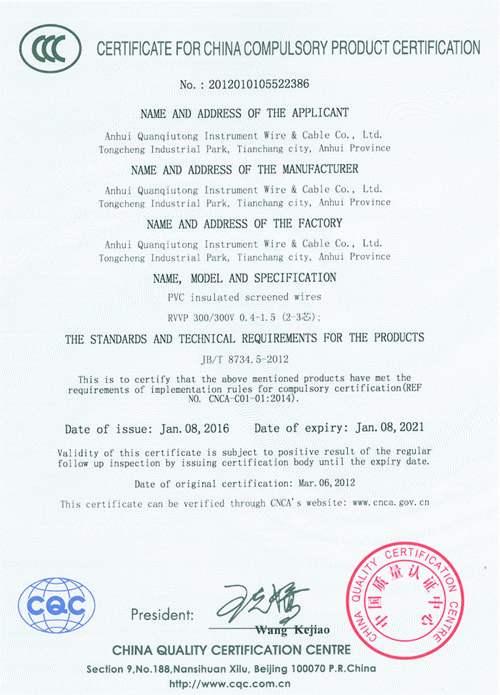 CCC

CERTIFICATE FOR CHINA COMPULSORY PRODUCT CERTIFICATION

No. : 2012010105522386

NAME AND ADDRESS OF THE APPLICANT

Anhui Quanqiutong Instrument Wire & Cable Co., Ltd.
Tongcheng Industrial Park, Tianchang city, Anhui Province

NAME AND ADDRESS OF THE MANUFACTURER

Anhui Quanqiutong Instrument Wire & Cable Co., Ltd.
Tongcheng Industrial Park, Tianchang city, Anhui Province

NAME AND ADDRESS OF THE FACTORY

Anhui Quanqiutong Instrument Wire & Cable Co., Ltd.
Tongcheng Industrial Park, Tianchang city, Anhui Province

NAME, MODEL AND SPECIFICATION

PVC insulated screened wires

RVVP 300/300V 0.4-1.5 (2-3芯);

THE STANDARDS AND TECHNICAL REQUIREMENTS FOR THE PRODUCTS

JB/T 8734.5-2012

This is to certify that the above mentioned products have met the requirements of implementation rules for compulsory certification(REF NO. CNCA-C01-01:2014).

Date of issue: Jan.08,2016 Date of expiry: Jan.08,2021

Validity of this certificate is subject to positive result of the regular follow up inspection by issuing certification body until the expiry date.

Date of original certification: Mar.06,2012

This certificate can be verified through CNCA's website: www.cnca.gov.cn

CQC

President:

Wang Kejiao

CHINA QUALITY CERTIFICATION CENTRE
中国质量认证中心

CHINA QUALITY CERTIFICATION CENTRE

Section 9,No.188,Nansihuan Xilu, Beijing 100070 P.R.China

http://www.cqc.com.cn